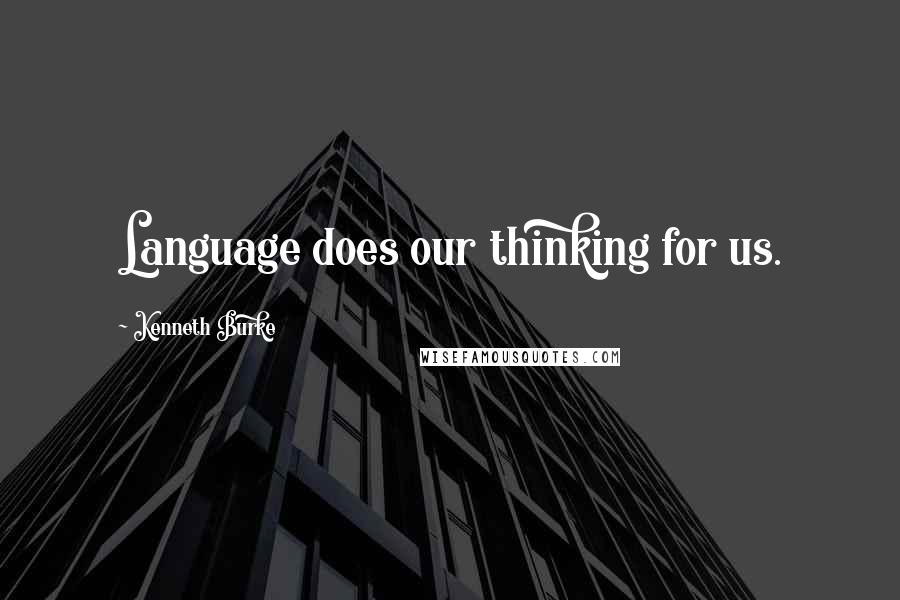 Language does our thinking for us.

~ Kenneth Burke

WISEFAMOUSQUOTES.COM